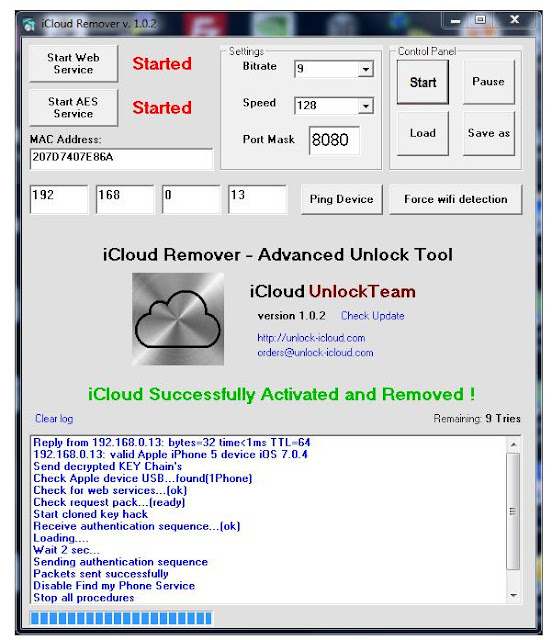 iCloud Remover v. 1.0.2

Start Web Service

Started

Start AES Service

Started

MAC Address:

207D7407E86A

Settings

Bitrate 9

Speed 128

Port Mask 8080

Control Panel

Start

Pause

Load

Save as

192 168 0 13

Ping Device

Force wifi detection

iCloud Remover - Advanced Unlock Tool

iCloud UnlockTeam

version 1.0.2 Check Update

http://unlock-icloud.com

orders@unlock-icloud.com

iCloud Successfully Activated and Removed !

Clear log

Remaining: 9 Tries

Reply from 192.168.0.13: bytes=32 time<1ms TTL=64
192.168.0.13: valid Apple iPhone 5 device iOS 7.0.4
Send decrypted KEY Chain's
Check Apple device USB...found(1Phone)
Check for web services...(ok)
Check request pack...(ready)
Start cloned key hack
Receive authentication sequence...(ok)
Loading....
Wait 2 sec...
Sending authentication sequence
Packets sent successfully
Disable Find my Phone Service
Stop all procedures